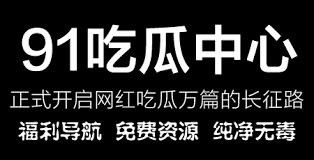 91吃瓜中心

正式开启网红吃瓜万篇的长征路

福利导航 免费资源 纯净无毒